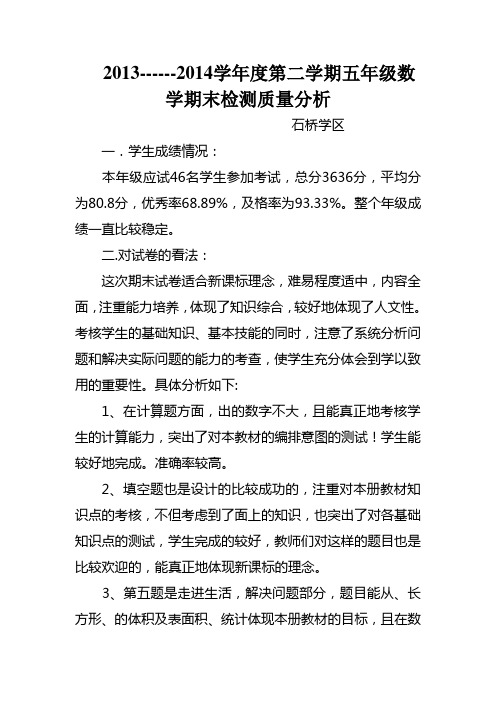 2013------2014学年度第二学期五年级数学期末检测质量分析

石桥学区

一．学生成绩情况：

本年级应试46名学生参加考试，总分3636分，平均分为80.8分，优秀率68.89%，及格率为93.33%。整个年级成绩一直比较稳定。

二.对试卷的看法：

这次期末试卷适合新课标理念，难易程度适中，内容全面，注重能力培养，体现了知识综合，较好地体现了人文性。考核学生的基础知识、基本技能的同时，注意了系统分析问题和解决实际问题的能力的考查，使学生充分体会到学以致用的重要性。具体分析如下:

1、在计算题方面，出的数字不大，且能真正地考核学生的计算能力，突出了对本教材的编排意图的测试！学生能较好地完成。准确率较高。

2、填空题也是设计的比较成功的，注重对本册教材知识点的考核，不但考虑到了面上的知识，也突出了对各基础知识点的测试，学生完成的较好，教师们对这样的题目也是比较欢迎的，能真正地体现新课标的理念。

3、第五题是走进生活，解决问题部分，题目能从、长方形、的体积及表面积、统计体现本册教材的目标，且在数